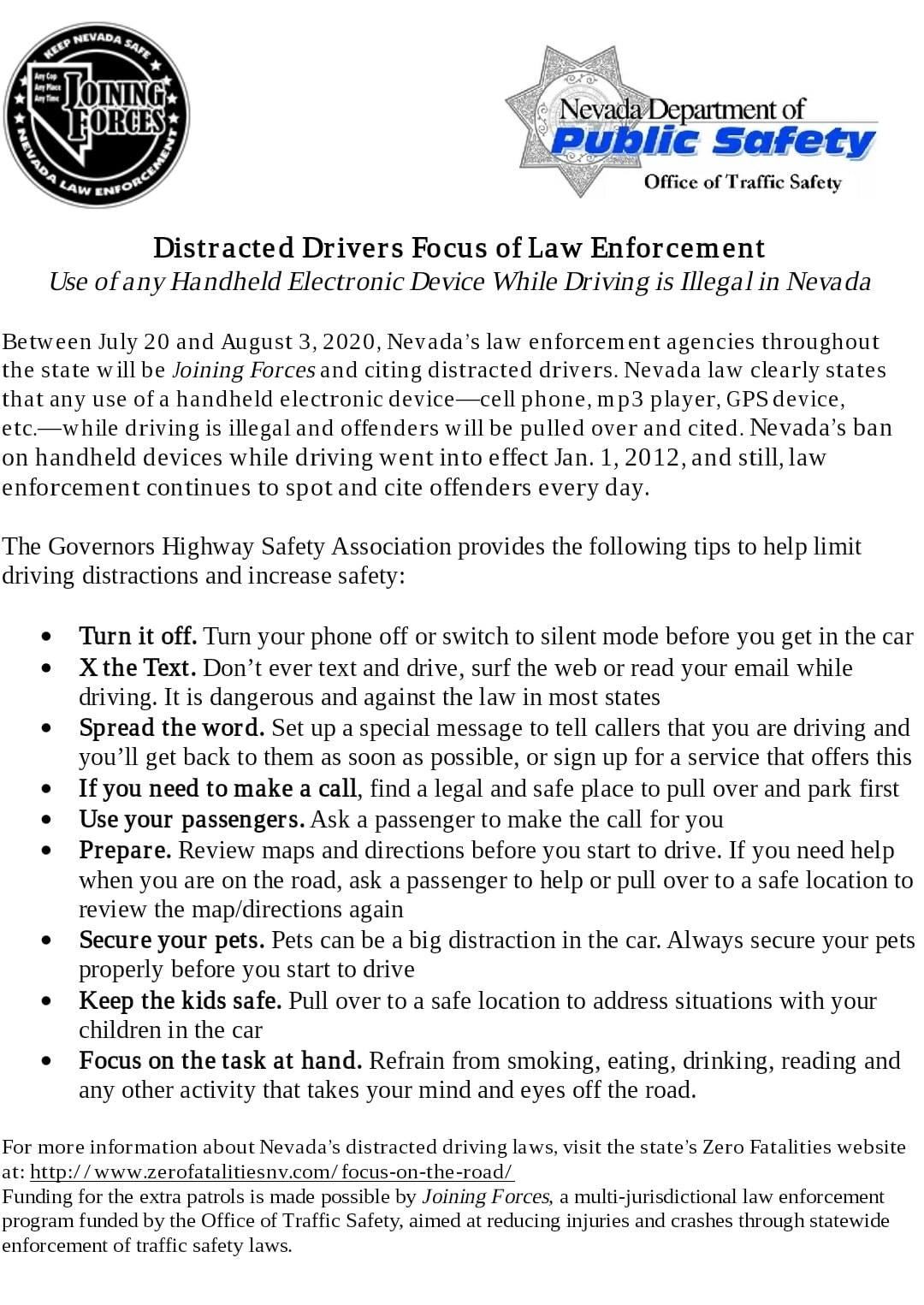 KEEP NEVADA SAFE
Any Cop
Any Place
Any Time
JOINING FORCES
NEVADA LAW ENFORCEMENT

Nevada Department of
Public Safety
Office of Traffic Safety

Distracted Drivers Focus of Law Enforcement
Use of any Handheld Electronic Device While Driving is Illegal in Nevada

Between July 20 and August 3, 2020, Nevada's law enforcement agencies throughout the state will be Joining Forces and citing distracted drivers. Nevada law clearly states that any use of a handheld electronic device—cell phone, mp3 player, GPS device, etc.—while driving is illegal and offenders will be pulled over and cited. Nevada's ban on handheld devices while driving went into effect Jan. 1, 2012, and still, law enforcement continues to spot and cite offenders every day.

The Governors Highway Safety Association provides the following tips to help limit driving distractions and increase safety:

• Turn it off. Turn your phone off or switch to silent mode before you get in the car
• X the Text. Don't ever text and drive, surf the web or read your email while driving. It is dangerous and against the law in most states
• Spread the word. Set up a special message to tell callers that you are driving and you'll get back to them as soon as possible, or sign up for a service that offers this
• If you need to make a call, find a legal and safe place to pull over and park first
• Use your passengers. Ask a passenger to make the call for you
• Prepare. Review maps and directions before you start to drive. If you need help when you are on the road, ask a passenger to help or pull over to a safe location to review the map/directions again
• Secure your pets. Pets can be a big distraction in the car. Always secure your pets properly before you start to drive
• Keep the kids safe. Pull over to a safe location to address situations with your children in the car
• Focus on the task at hand. Refrain from smoking, eating, drinking, reading and any other activity that takes your mind and eyes off the road.

For more information about Nevada's distracted driving laws, visit the state's Zero Fatalities website at: http://www.zerofatalitiesnv.com/focus-on-the-road/
Funding for the extra patrols is made possible by Joining Forces, a multi-jurisdictional law enforcement program funded by the Office of Traffic Safety, aimed at reducing injuries and crashes through statewide enforcement of traffic safety laws.